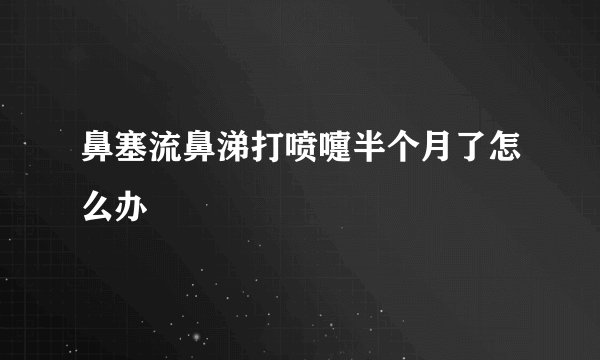 鼻塞流鼻涕打喷嚏半个月了怎么办